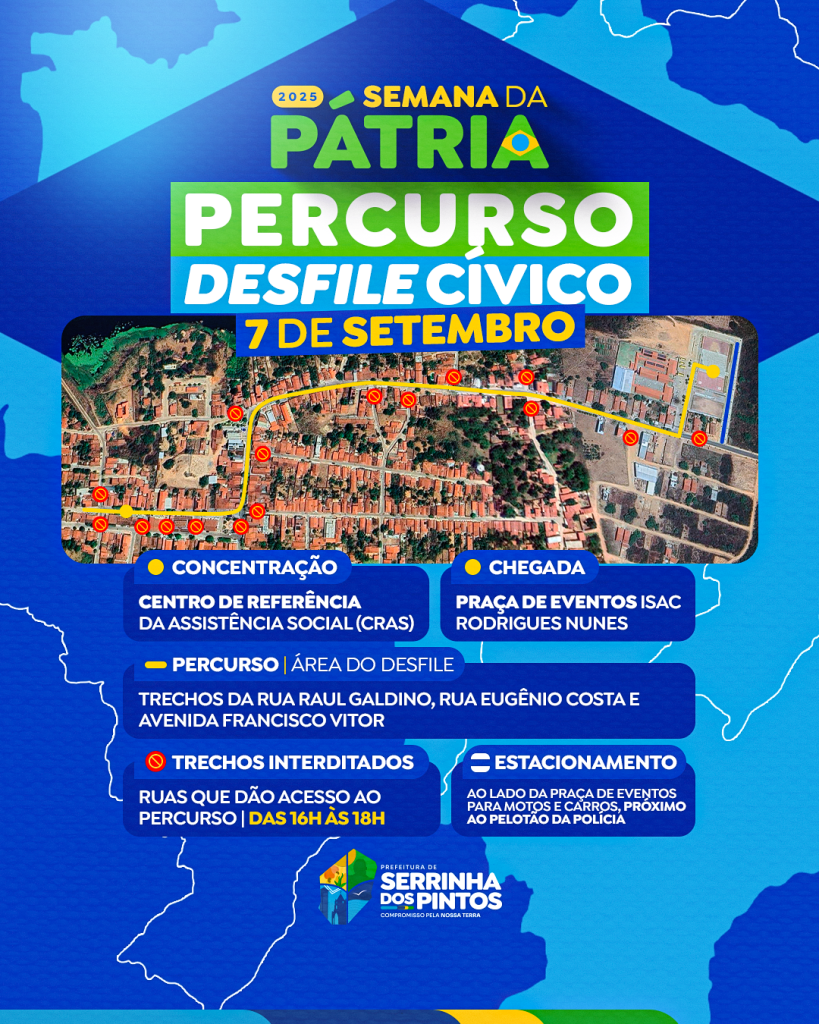 2025 SEMANA DA PÁTRIA

PERCURSO
DESFILE CÍVICO
7 DE SETEMBRO

CONCENTRAÇÃO
CENTRO DE REFERÊNCIA DA ASSISTÊNCIA SOCIAL (CRAS)

CHEGADA
PRAÇA DE EVENTOS ISAC RODRIGUES NUNES

PERCURSO | ÁREA DO DESFILE
TRECHOS DA RUA RAUL GALDINO, RUA EUGÊNIO COSTA E AVENIDA FRANCISCO VITOR

TRECHOS INTERDITADOS
RUAS QUE DÃO ACESSO AO PERCURSO | DAS 16H ÀS 18H

ESTACIONAMENTO
AO LADO DA PRAÇA DE EVENTOS PARA MOTOS E CARROS, PRÓXIMO AO PELOTÃO DA POLÍCIA

PREFEITURA DE
SERRINHA DOS PINTOS
COMPROMISSO PELA NOSSA TERRA